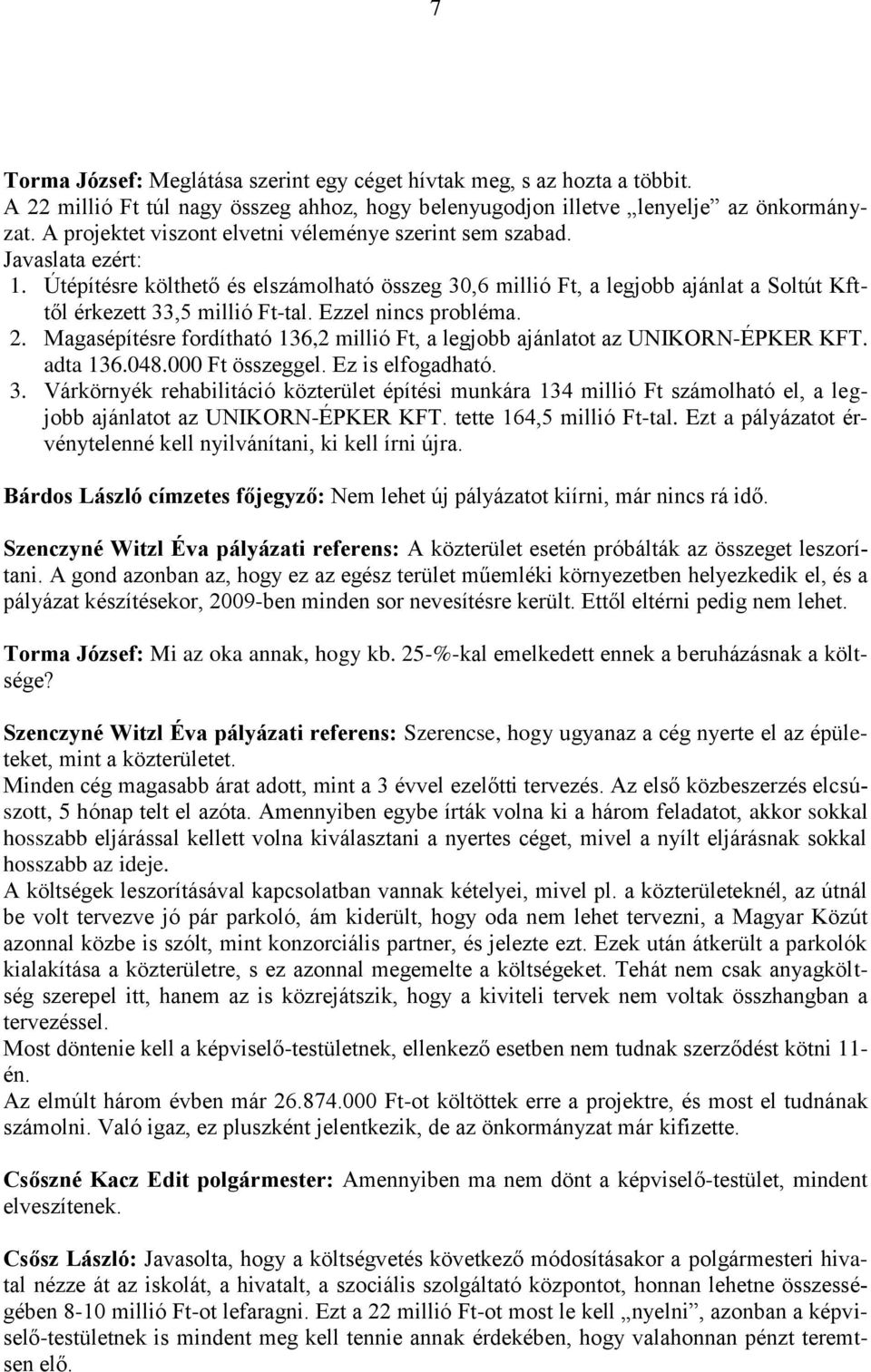 7

Torma József: Meglátása szerint egy céget hívtak meg, s az hozta a többit.
A 22 millió Ft túl nagy összeg ahhoz, hogy belenyugodjon illetve „lenyelje" az önkormányzat. A projektet viszont elvetni véleménye szerint sem szabad.
Javaslata ezért:
1. Útépítésre költhető és elszámolható összeg 30,6 millió Ft, a legjobb ajánlat a Soltút Kft-től érkezett 33,5 millió Ft-tal. Ezzel nincs probléma.
2. Magasépítésre fordítható 136,2 millió Ft, a legjobb ajánlatot az UNIKORN-ÉPKER KFT. adta 136.048.000 Ft összeggel. Ez is elfogadható.
3. Várkörnyék rehabilitáció közterület építési munkára 134 millió Ft számolható el, a legjobb ajánlatot az UNIKORN-ÉPKER KFT. tette 164,5 millió Ft-tal. Ezt a pályázatot érvénytelenné kell nyilvánítani, ki kell írni újra.

Bárdos László címzetes főjegyző: Nem lehet új pályázatot kiírni, már nincs rá idő.

Szenczyné Witzl Éva pályázati referens: A közterület esetén próbálták az összeget leszorítani. A gond azonban az, hogy ez az egész terület műemléki környezetben helyezkedik el, és a pályázat készítésekor, 2009-ben minden sor nevesítésre került. Ettől eltérni pedig nem lehet.

Torma József: Mi az oka annak, hogy kb. 25-%-kal emelkedett ennek a beruházásnak a költsége?

Szenczyné Witzl Éva pályázati referens: Szerencse, hogy ugyanaz a cég nyerte el az épületeket, mint a közterületet.
Minden cég magasabb árat adott, mint a 3 évvel ezelőtti tervezés. Az első közbeszerzés elcsúszott, 5 hónap telt el azóta. Amennyiben egybe írták volna ki a három feladatot, akkor sokkal hosszabb eljárással kellett volna kiválasztani a nyertes céget, mivel a nyílt eljárásnak sokkal hosszabb az ideje.
A költségek leszorításával kapcsolatban vannak kételyei, mivel pl. a közterületeknél, az útnál be volt tervezve jó pár parkoló, ám kiderült, hogy oda nem lehet tervezni, a Magyar Közút azonnal közbe is szólt, mint konzorciális partner, és jelezte ezt. Ezek után átkerült a parkolók kialakítása a közterületre, s ez azonnal megemelte a költségeket. Tehát nem csak anyagköltség szerepel itt, hanem az is közrejátszik, hogy a kiviteli tervek nem voltak összhangban a tervezéssel.
Most döntenie kell a képviselő-testületnek, ellenkező esetben nem tudnak szerződést kötni 11-én.
Az elmúlt három évben már 26.874.000 Ft-ot költöttek erre a projektre, és most el tudnának számolni. Való igaz, ez pluszként jelentkezik, de az önkormányzat már kifizette.

Csőszné Kacz Edit polgármester: Amennyiben ma nem dönt a képviselő-testület, mindent elveszítenek.

Csősz László: Javasolta, hogy a költségvetés következő módosításakor a polgármesteri hivatal nézze át az iskolát, a hivatalt, a szociális szolgáltató központot, honnan lehetne összességében 8-10 millió Ft-ot lefaragni. Ezt a 22 millió Ft-ot most le kell „nyelni", azonban a képviselő-testületnek is mindent meg kell tennie annak érdekében, hogy valahonnan pénzt teremtsen elő.